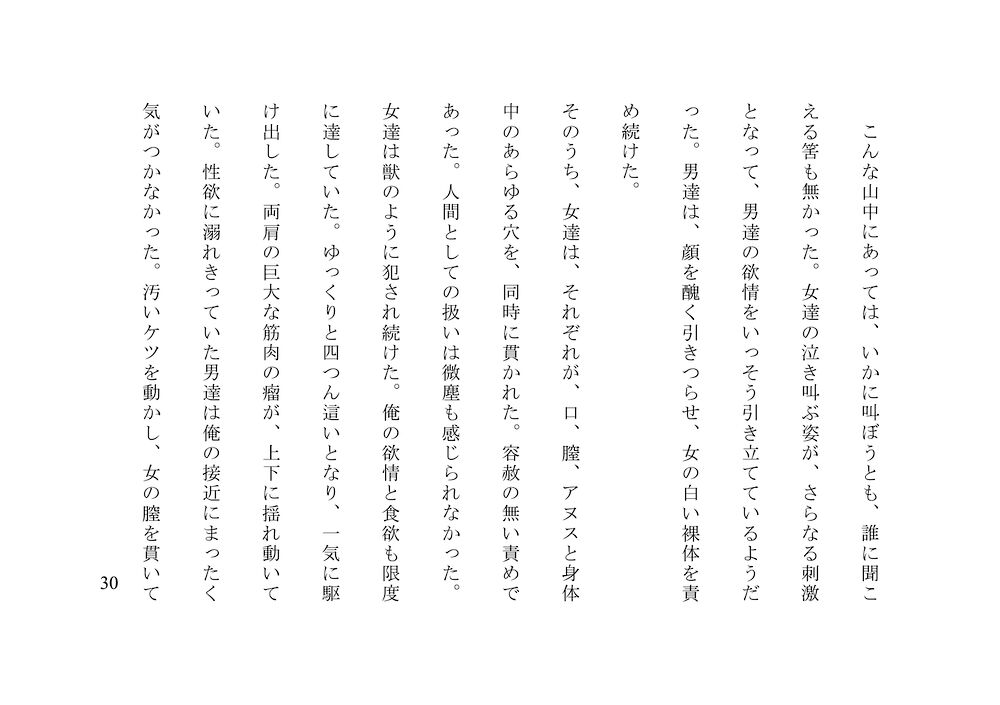 こんな山中にあっては、いかに叫ぼうとも、誰に聞こえる筈も無かった。女達の泣き叫ぶ姿が、さらなる刺激となって、男達の欲情をいっそう引き立てているようだった。男達は、顔を醜く引きつらせ、女の白い裸体を責め続けた。

そのうち、女達は、それぞれが、口、膣、アヌスと身体中のあらゆる穴を、同時に貫かれた。容赦の無い責めであった。人間としての扱いは微塵も感じられなかった。女達は獣のように犯され続けた。俺の欲情と食欲も限度に達していた。ゆっくりと四つん這いとなり、一気に駆け出した。両肩の巨大な筋肉の瘤が、上下に揺れ動いていた。性欲に溺れきっていた男達は俺の接近にまったく気がつかなかった。汚いケツを動かし、女の膣を貫いて

30